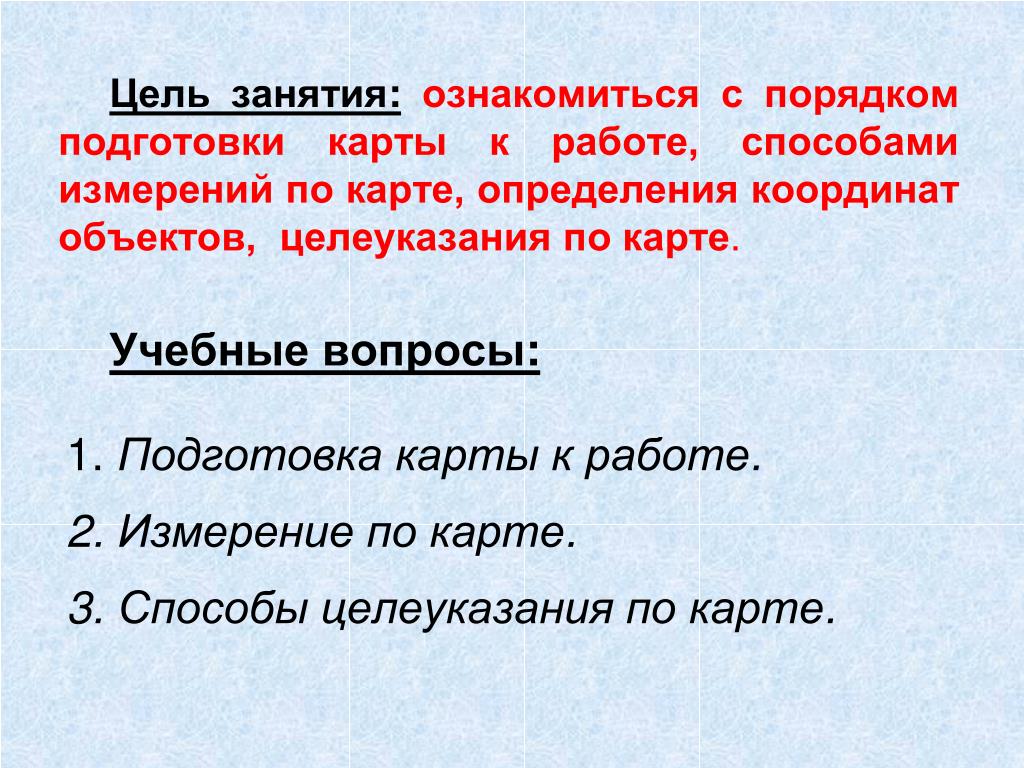 Цель занятия: ознакомиться с порядком подготовки карты к работе, способами измерений по карте, определения координат объектов, целеуказания по карте.

Учебные вопросы:

1. Подготовка карты к работе.
2. Измерение по карте.
3. Способы целеуказания по карте.